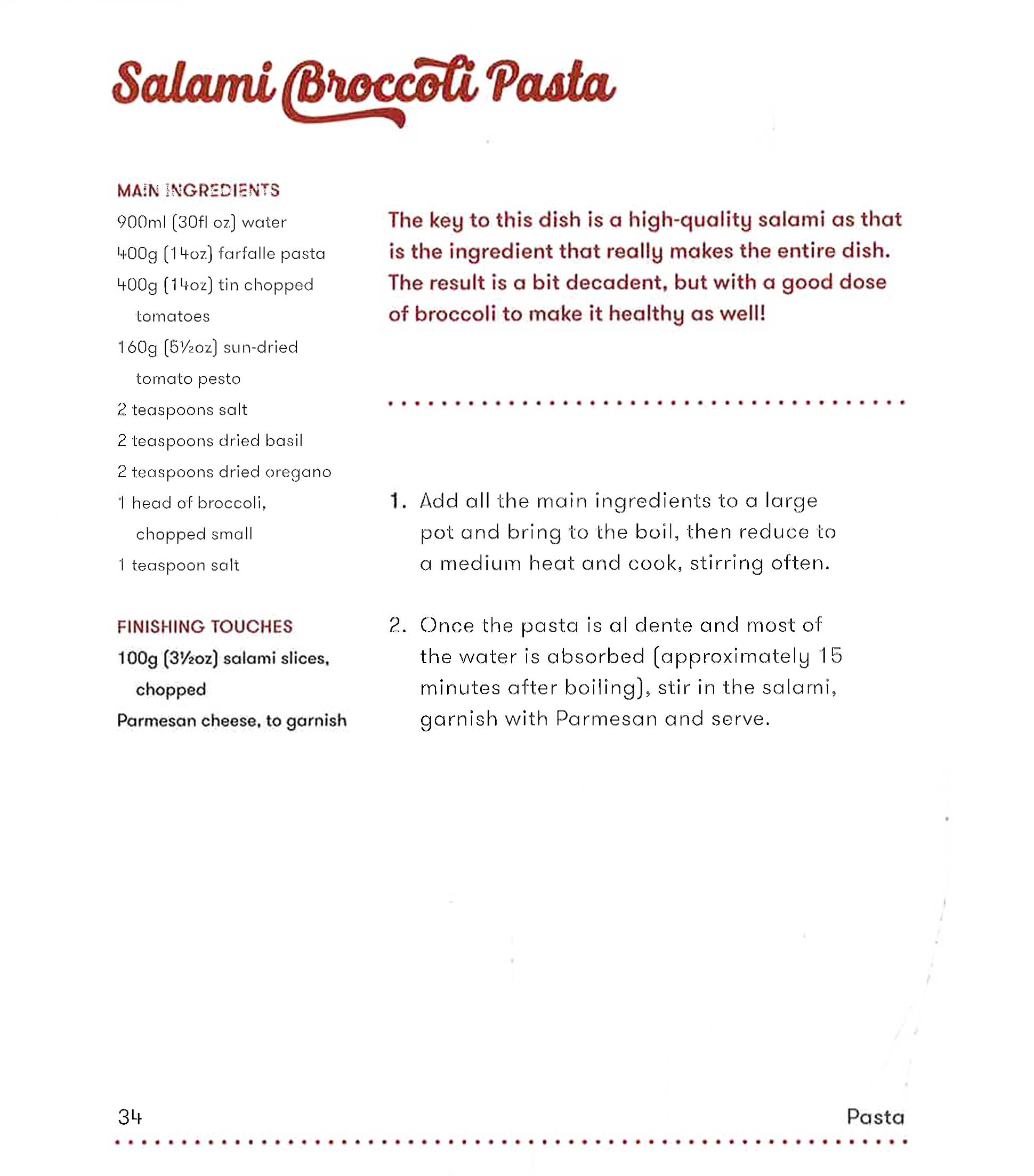 Salami Broccoli Pasta

MAIN INGREDIENTS
900ml (30fl oz) water
400g (14oz) farfalle pasta
400g (14oz) tin chopped tomatoes
160g (5½oz) sun-dried tomato pesto
2 teaspoons salt
2 teaspoons dried basil
2 teaspoons dried oregano
1 head of broccoli, chopped small
1 teaspoon salt

FINISHING TOUCHES
100g (3½oz) salami slices, chopped
Parmesan cheese, to garnish

The key to this dish is a high-quality salami as that is the ingredient that really makes the entire dish. The result is a bit decadent, but with a good dose of broccoli to make it healthy as well!

1. Add all the main ingredients to a large pot and bring to the boil, then reduce to a medium heat and cook, stirring often.

2. Once the pasta is al dente and most of the water is absorbed (approximately 15 minutes after boiling), stir in the salami, garnish with Parmesan and serve.

34 Pasta